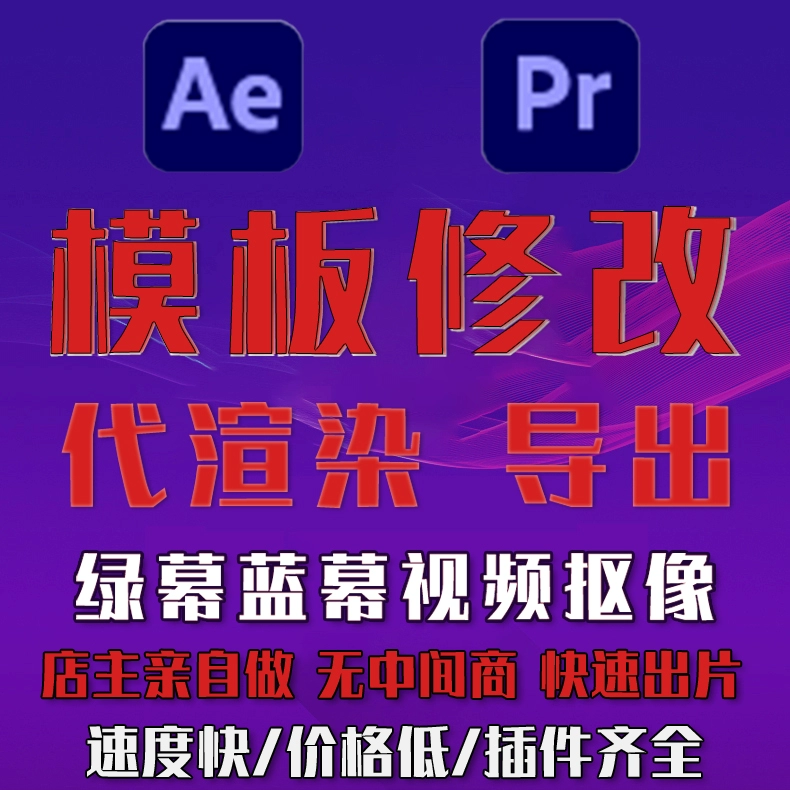 Ae

Pr

模板修改

代渲染 导出

绿幕蓝幕视频抠像

店主亲自做 无中间商 快速出片

速度快/价格低/插件齐全